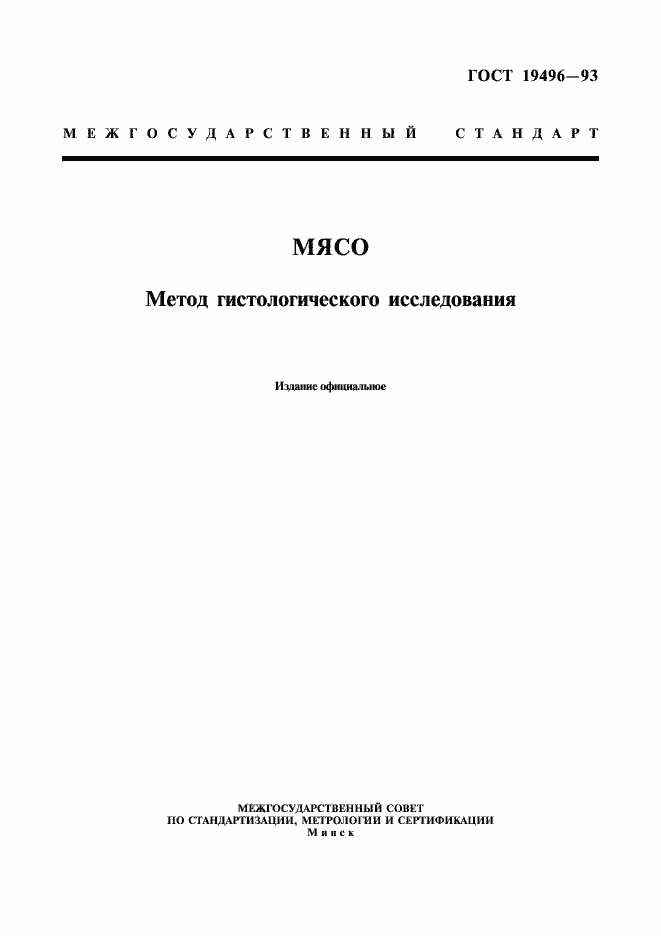 ГОСТ 19496—93

МЕЖГОСУДАРСТВЕННЫЙ СТАНДАРТ

МЯСО

Метод гистологического исследования

Издание официальное

МЕЖГОСУДАРСТВЕННЫЙ СОВЕТ
ПО СТАНДАРТИЗАЦИИ, МЕТРОЛОГИИ И СЕРТИФИКАЦИИ
Минск